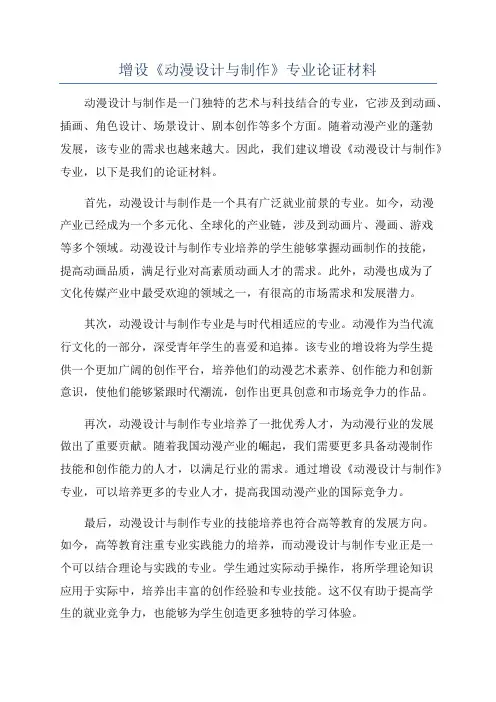 增设《动漫设计与制作》专业论证材料

动漫设计与制作是一门独特的艺术与科技结合的专业，它涉及到动画、插画、角色设计、场景设计、剧本创作等多个方面。随着动漫产业的蓬勃发展，该专业的需求也越来越大。因此，我们建议增设《动漫设计与制作》专业，以下是我们的论证材料。

首先，动漫设计与制作是一个具有广泛就业前景的专业。如今，动漫产业已经成为一个多元化、全球化的产业链，涉及到动画片、漫画、游戏等多个领域。动漫设计与制作专业培养的学生能够掌握动画制作的技能，提高动画品质，满足行业对高素质动画人才的需求。此外，动漫也成为了文化传媒产业中最受欢迎的领域之一，有很高的市场需求和发展潜力。

其次，动漫设计与制作专业是与时代相适应的专业。动漫作为当代流行文化的一部分，深受青年学生的喜爱和追捧。该专业的增设将为学生提供一个更加广阔的创作平台，培养他们的动漫艺术素养、创作能力和创新意识，使他们能够紧跟时代潮流，创作出更具创意和市场竞争力的作品。

再次，动漫设计与制作专业培养了一批优秀人才，为动漫行业的发展做出了重要贡献。随着我国动漫产业的崛起，我们需要更多具备动漫制作技能和创作能力的人才，以满足行业的需求。通过增设《动漫设计与制作》专业，可以培养更多的专业人才，提高我国动漫产业的国际竞争力。

最后，动漫设计与制作专业的技能培养也符合高等教育的发展方向。如今，高等教育注重专业实践能力的培养，而动漫设计与制作专业正是一个可以结合理论与实践的专业。学生通过实际动手操作，将所学理论知识应用于实际中，培养出丰富的创作经验和专业技能。这不仅有助于提高学生的就业竞争力，也能够为学生创造更多独特的学习体验。